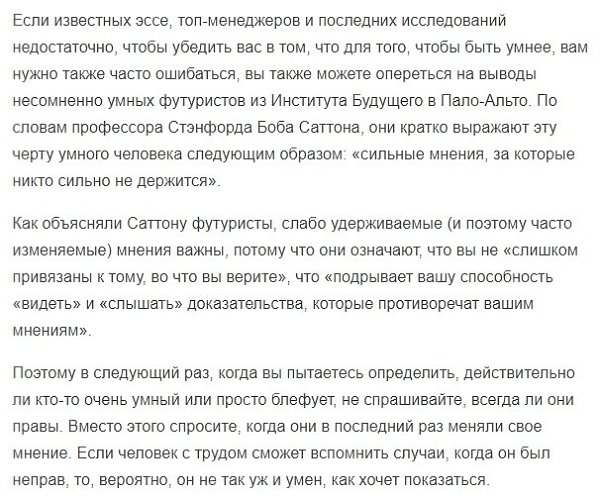 Если известных эссе, топ-менеджеров и последних исследований недостаточно, чтобы убедить вас в том, что для того, чтобы быть умнее, вам нужно также часто ошибаться, вы также можете опереться на выводы несомненно умных футуристов из Института Будущего в Пало-Альто. По словам профессора Стэнфорда Боба Саттона, они кратко выражают эту черту умного человека следующим образом: «сильные мнения, за которые никто сильно не держится».

Как объясняли Саттону футуристы, слабо удерживаемые (и поэтому часто изменяемые) мнения важны, потому что они означают, что вы не «слишком привязаны к тому, во что вы верите», что «подрывает вашу способность «видеть» и «слышать» доказательства, которые противоречат вашим мнениям».

Поэтому в следующий раз, когда вы пытаетесь определить, действительно ли кто-то очень умный или просто блефует, не спрашивайте, всегда ли они правы. Вместо этого спросите, когда они в последний раз меняли свое мнение. Если человек с трудом сможет вспомнить случаи, когда он был неправ, то, вероятно, он не так уж и умен, как хочет показаться.